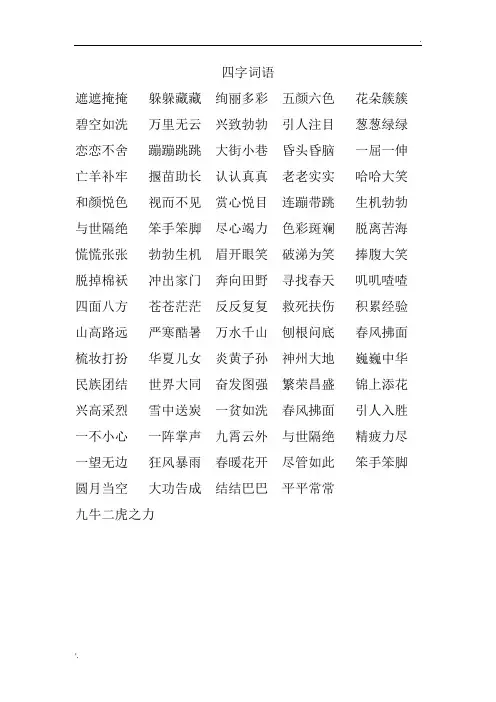 四字词语

遮遮掩掩　躲躲藏藏　绚丽多彩　五颜六色　花朵簇簇
碧空如洗　万里无云　兴致勃勃　引人注目　葱葱绿绿
恋恋不舍　蹦蹦跳跳　大街小巷　昏头昏脑　一屈一伸
亡羊补牢　揠苗助长　认认真真　老老实实　哈哈大笑
和颜悦色　视而不见　赏心悦目　连蹦带跳　生机勃勃
与世隔绝　笨手笨脚　尽心竭力　色彩斑斓　脱离苦海
慌慌张张　勃勃生机　眉开眼笑　破涕为笑　捧腹大笑
脱掉棉袄　冲出家门　奔向田野　寻找春天　叽叽喳喳
四面八方　苍苍茫茫　反反复复　救死扶伤　积累经验
山高路远　严寒酷暑　万水千山　刨根问底　春风拂面
梳妆打扮　华夏儿女　炎黄子孙　神州大地　巍巍中华
民族团结　世界大同　奋发图强　繁荣昌盛　锦上添花
兴高采烈　雪中送炭　一贫如洗　春风拂面　引人入胜
一不小心　一阵掌声　九霄云外　与世隔绝　精疲力尽
一望无边　狂风暴雨　春暖花开　尽管如此　笨手笨脚
圆月当空　大功告成　结结巴巴　平平常常
九牛二虎之力